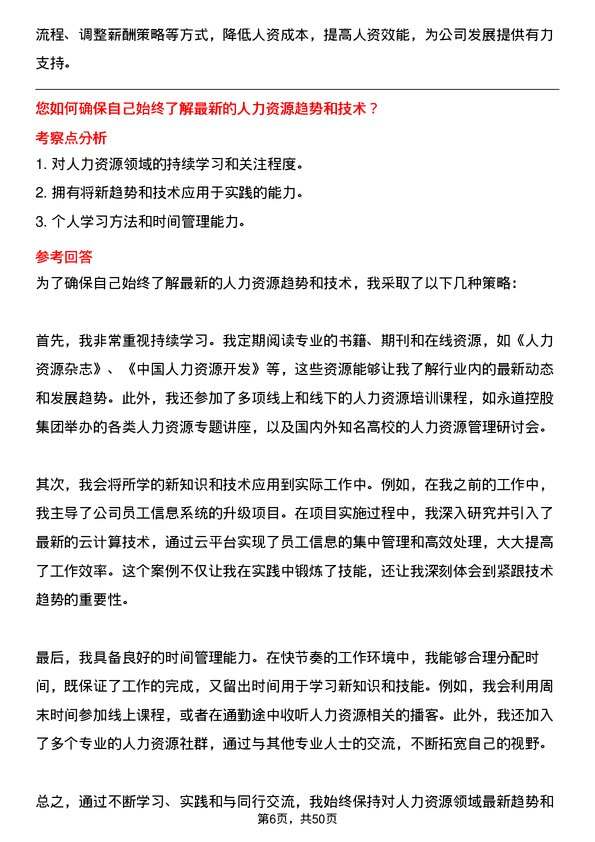 流程、调整薪酬策略等方式，降低人资成本，提高人资效能，为公司发展提供有力支持。

您如何确保自己始终了解最新的人力资源趋势和技术？

考察点分析

1. 对人力资源领域的持续学习和关注程度。

2. 拥有将新趋势和技术应用于实践的能力。

3. 个人学习方法和时间管理能力。

参考回答

为了确保自己始终了解最新的人力资源趋势和技术，我采取了以下几种策略：

首先，我非常重视持续学习。我定期阅读专业的书籍、期刊和在线资源，如《人力资源杂志》、《中国人力资源开发》等，这些资源能够让我了解行业内的最新动态和发展趋势。此外，我还参加了多项线上和线下的人力资源培训课程，如永道控股集团举办的各类人力资源专题讲座，以及国内外知名高校的人力资源管理研讨会。

其次，我会将所学的新知识和技术应用到实际工作中。例如，在我之前的工作中，我主导了公司员工信息系统的升级项目。在项目实施过程中，我深入研究并引入了最新的云计算技术，通过云平台实现了员工信息的集中管理和高效处理，大大提高了工作效率。这个案例不仅让我在实践中锻炼了技能，还让我深刻体会到紧跟技术趋势的重要性。

最后，我具备良好的时间管理能力。在快节奏的工作环境中，我能够合理分配时间，既保证了工作的完成，又留出时间用于学习新知识和技能。例如，我会利用周末时间参加线上课程，或者在通勤途中收听人力资源相关的播客。此外，我还加入了多个专业的人力资源社群，通过与其他专业人士的交流，不断拓宽自己的视野。

总之，通过不断学习、实践和与同行交流，我始终保持对人力资源领域最新趋势和

第6页，共50页